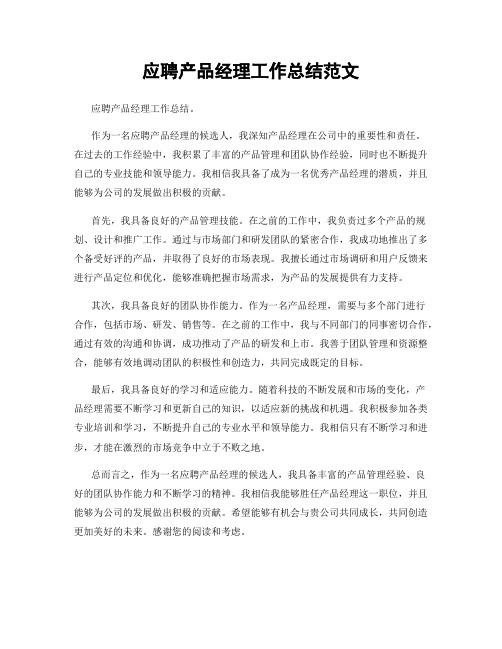 应聘产品经理工作总结范文

应聘产品经理工作总结。

作为一名应聘产品经理的候选人，我深知产品经理在公司中的重要性和责任。在过去的工作经验中，我积累了丰富的产品管理和团队协作经验，同时也不断提升自己的专业技能和领导能力。我相信我具备了成为一名优秀产品经理的潜质，并且能够为公司的发展做出积极的贡献。

首先，我具备良好的产品管理技能。在之前的工作中，我负责过多个产品的规划、设计和推广工作。通过与市场部门和研发团队的紧密合作，我成功地推出了多个备受好评的产品，并取得了良好的市场表现。我擅长通过市场调研和用户反馈来进行产品定位和优化，能够准确把握市场需求，为产品的发展提供有力支持。

其次，我具备良好的团队协作能力。作为一名产品经理，需要与多个部门进行合作，包括市场、研发、销售等。在之前的工作中，我与不同部门的同事密切合作，通过有效的沟通和协调，成功推动了产品的研发和上市。我善于团队管理和资源整合，能够有效地调动团队的积极性和创造力，共同完成既定的目标。

最后，我具备良好的学习和适应能力。随着科技的不断发展和市场的变化，产品经理需要不断学习和更新自己的知识，以适应新的挑战和机遇。我积极参加各类专业培训和学习，不断提升自己的专业水平和领导能力。我相信只有不断学习和进步，才能在激烈的市场竞争中立于不败之地。

总而言之，作为一名应聘产品经理的候选人，我具备丰富的产品管理经验、良好的团队协作能力和不断学习的精神。我相信我能够胜任产品经理这一职位，并且能够为公司的发展做出积极的贡献。希望能够有机会与贵公司共同成长，共同创造更加美好的未来。感谢您的阅读和考虑。